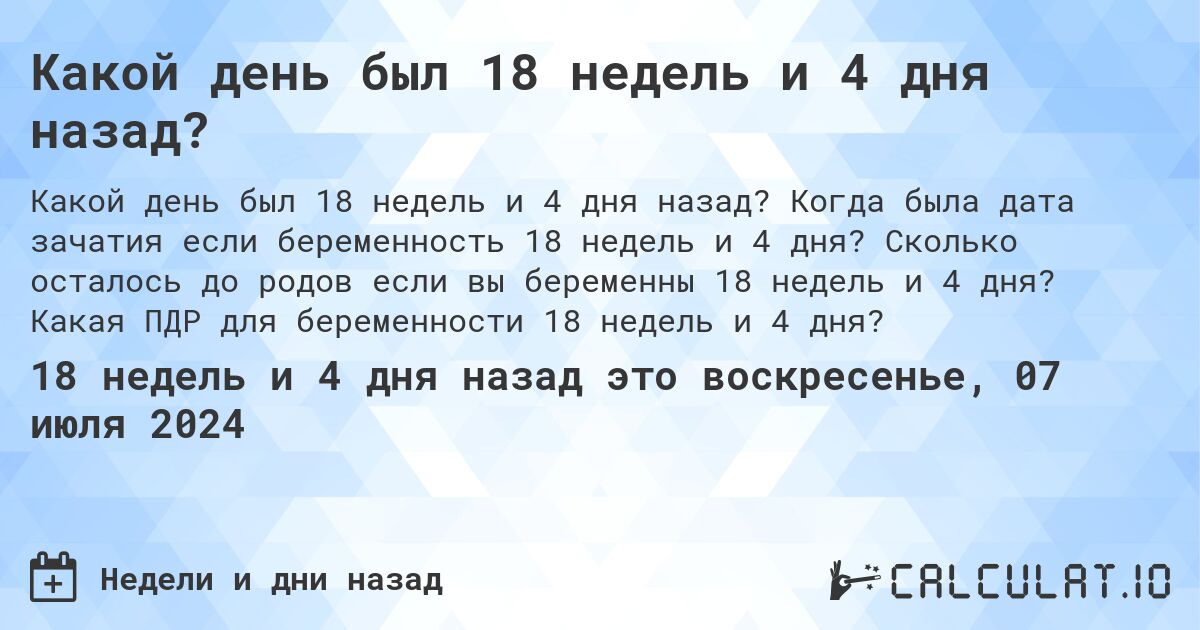 Какой день был 18 недель и 4 дня назад?

Какой день был 18 недель и 4 дня назад? Когда была дата зачатия если беременность 18 недель и 4 дня? Сколько осталось до родов если вы беременны 18 недель и 4 дня? Какая ПДР для беременности 18 недель и 4 дня?

18 недель и 4 дня назад это воскресенье, 07 июля 2024

Недели и дни назад

CALCULAT.IO